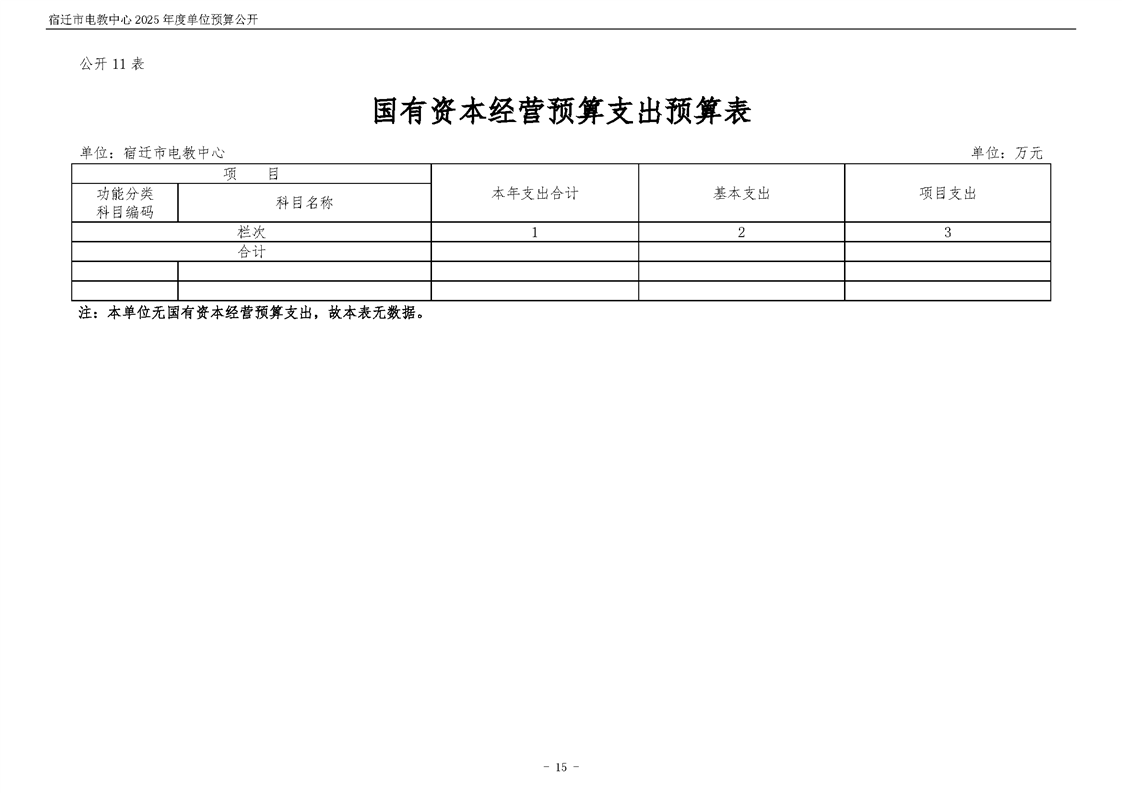 宿迁市电教中心 2025 年度单位预算公开

公开 11 表

国有资本经营预算支出预算表

单位：宿迁市电教中心

单位：万元

| 项　目 | | 本年支出合计 | 基本支出 | 项目支出 |
|---|---|---|---|---|
| 功能分类科目编码 | 科目名称 | | | |
| 栏次 | | 1 | 2 | 3 |
| 合计 | | | | |
| | | | | |
| | | | | |

注：本单位无国有资本经营预算支出，故本表无数据。

- 15 -